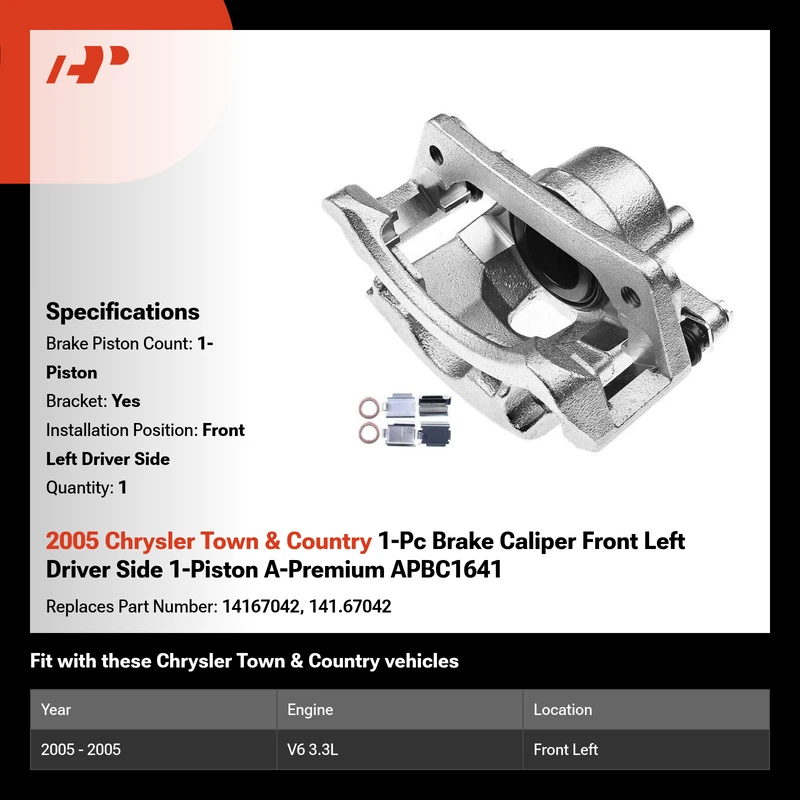 Specifications

Brake Piston Count: 1-Piston

Bracket: Yes

Installation Position: Front Left Driver Side

Quantity: 1

2005 Chrysler Town & Country 1-Pc Brake Caliper Front Left Driver Side 1-Piston A-Premium APBC1641

Replaces Part Number: 14167042, 141.67042

Fit with these Chrysler Town & Country vehicles

| Year | Engine | Location |
|---|---|---|
| 2005 - 2005 | V6 3.3L | Front Left |